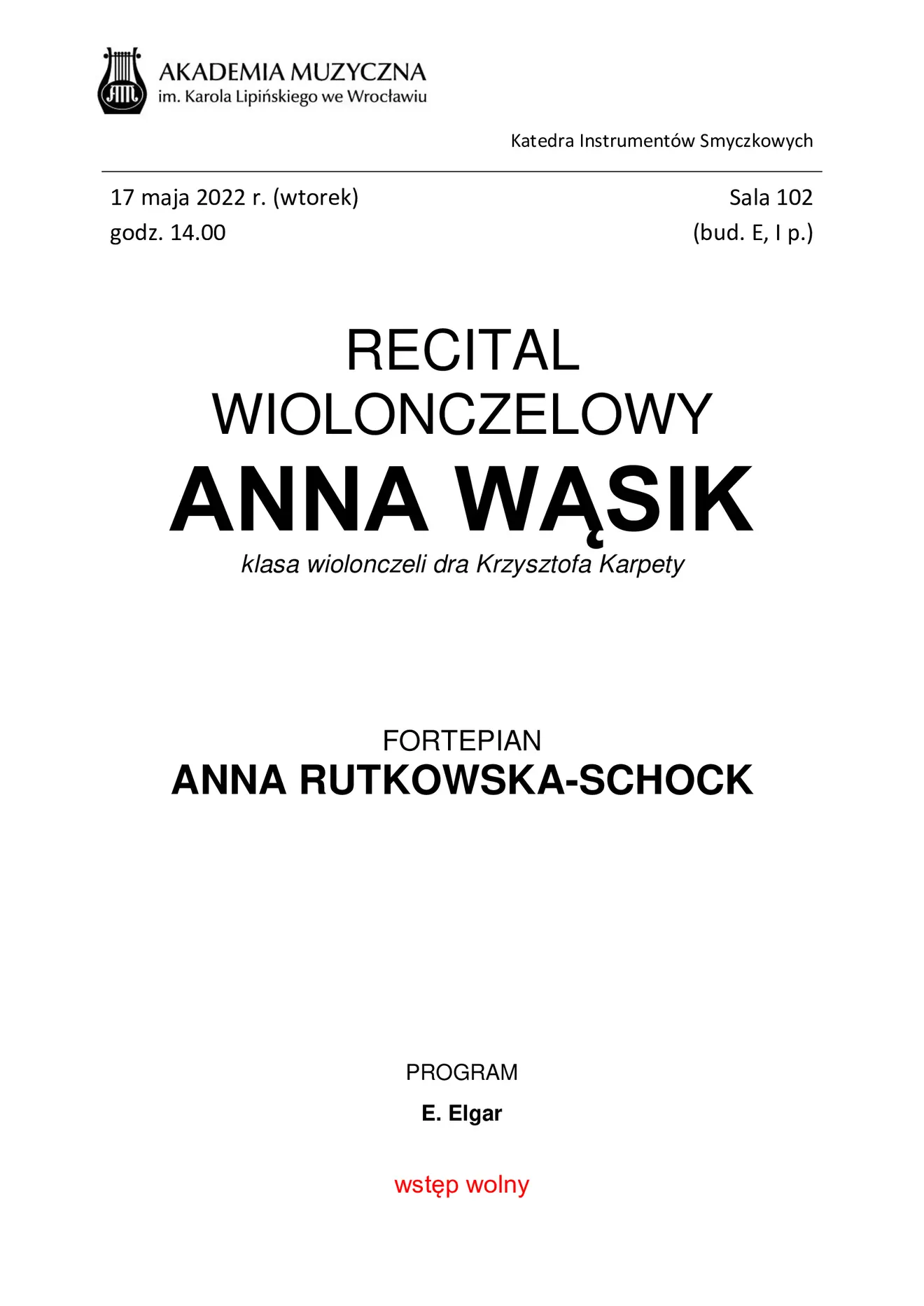 AM
AKADEMIA MUZYCZNA
im. Karola Lipińskiego we Wrocławiu

Katedra Instrumentów Smyczkowych

17 maja 2022 r. (wtorek)
godz. 14.00

Sala 102
(bud. E, I p.)

RECITAL
WIOLONCZELOWY
ANNA WĄSIK
klasa wiolonczeli dra Krzysztofa Karpety

FORTEPIAN
ANNA RUTKOWSKA-SCHOCK

PROGRAM
E. Elgar

wstęp wolny